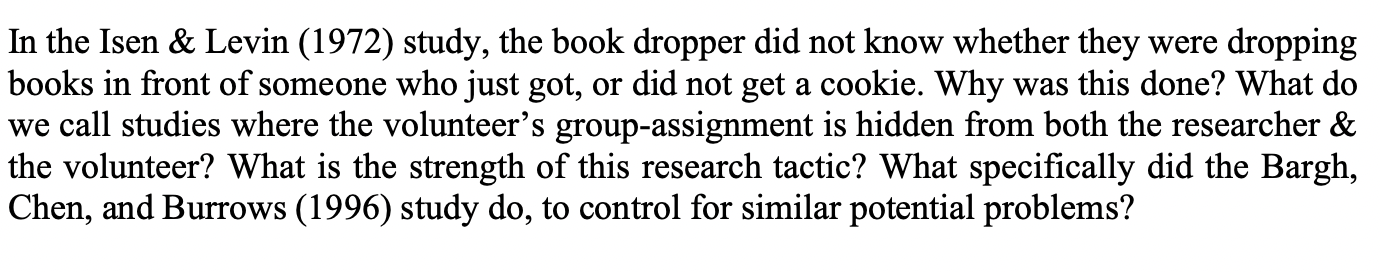 In the Isen & Levin (1972) study, the book dropper did not know whether they were dropping books in front of someone who just got, or did not get a cookie. Why was this done? What do we call studies where the volunteer's group-assignment is hidden from both the researcher & the volunteer? What is the strength of this research tactic? What specifically did the Bargh, Chen, and Burrows (1996) study do, to control for similar potential problems?